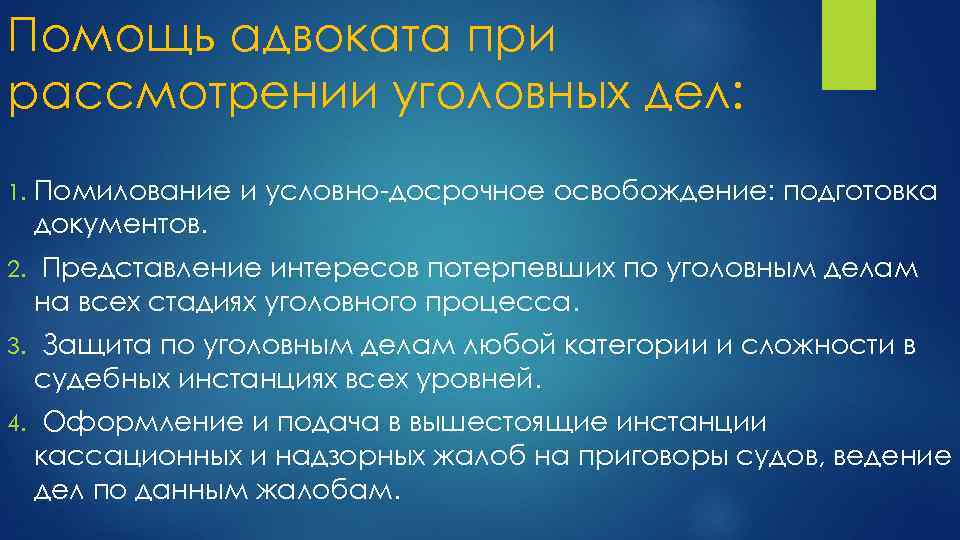 Помощь адвоката при рассмотрении уголовных дел:

1. Помилование и условно-досрочное освобождение: подготовка документов.
2. Представление интересов потерпевших по уголовным делам на всех стадиях уголовного процесса.
3. Защита по уголовным делам любой категории и сложности в судебных инстанциях всех уровней.
4. Оформление и подача в вышестоящие инстанции кассационных и надзорных жалоб на приговоры судов, ведение дел по данным жалобам.